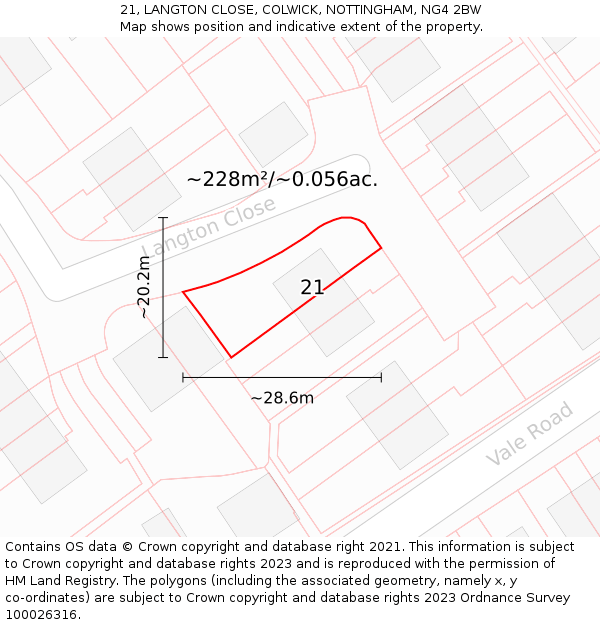 21, LANGTON CLOSE, COLWICK, NOTTINGHAM, NG4 2BW
Map shows position and indicative extent of the property.

~228m²/~0.056ac.

Langton Close

~20.2m

21

~28.6m

Vale Road

Contains OS data © Crown copyright and database right 2021. This information is subject to Crown copyright and database rights 2023 and is reproduced with the permission of HM Land Registry. The polygons (including the associated geometry, namely x, y co-ordinates) are subject to Crown copyright and database rights 2023 Ordnance Survey 100026316.